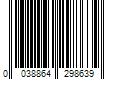 0 038864 298639